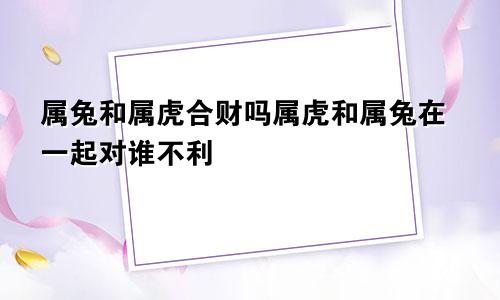 属兔和属虎合财吗属虎和属兔在一起对谁不利